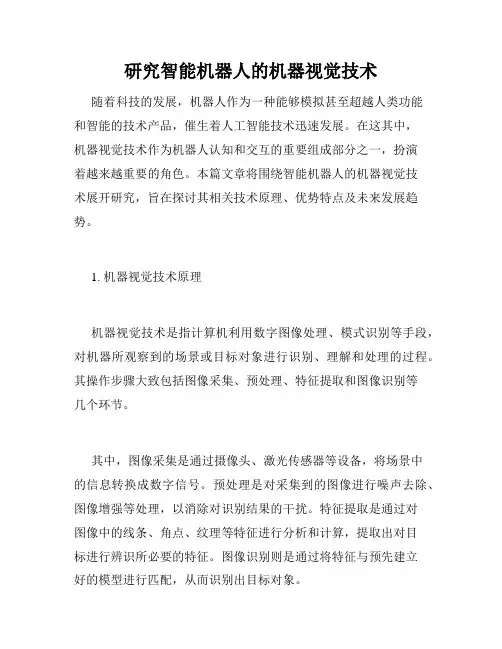 研究智能机器人的机器视觉技术

随着科技的发展，机器人作为一种能够模拟甚至超越人类功能和智能的技术产品，催生着人工智能技术迅速发展。在这其中，机器视觉技术作为机器人认知和交互的重要组成部分之一，扮演着越来越重要的角色。本篇文章将围绕智能机器人的机器视觉技术展开研究，旨在探讨其相关技术原理、优势特点及未来发展趋势。

1. 机器视觉技术原理

机器视觉技术是指计算机利用数字图像处理、模式识别等手段，对机器所观察到的场景或目标对象进行识别、理解和处理的过程。其操作步骤大致包括图像采集、预处理、特征提取和图像识别等几个环节。

其中，图像采集是通过摄像头、激光传感器等设备，将场景中的信息转换成数字信号。预处理是对采集到的图像进行噪声去除、图像增强等处理，以消除对识别结果的干扰。特征提取是通过对图像中的线条、角点、纹理等特征进行分析和计算，提取出对目标进行辨识所必要的特征。图像识别则是通过将特征与预先建立好的模型进行匹配，从而识别出目标对象。